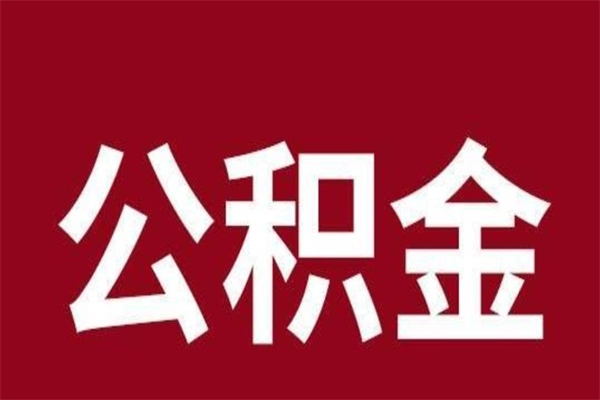 公积金